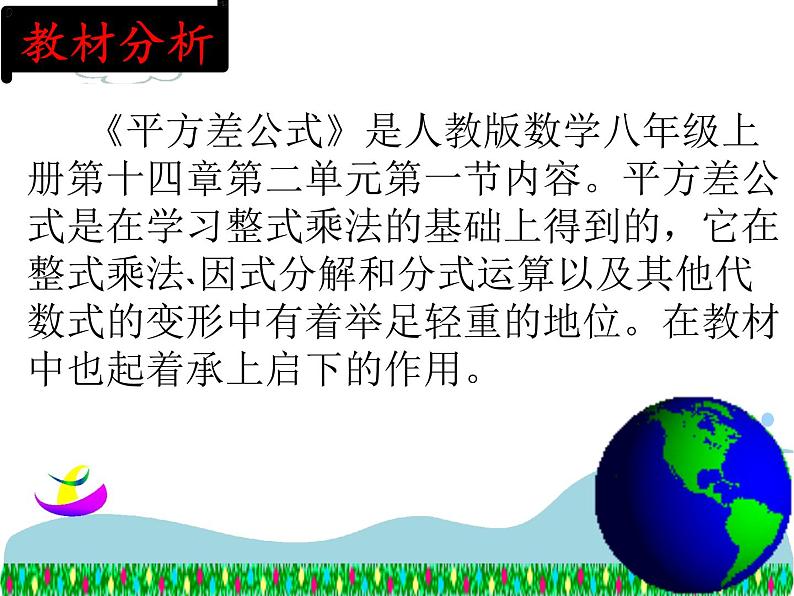 教材分析

《平方差公式》是人教版数学八年级上册第十四章第二单元第一节内容。平方差公式是在学习整式乘法的基础上得到的，它在整式乘法、因式分解和分式运算以及其他代数式的变形中有着举足轻重的地位。在教材中也起着承上启下的作用。